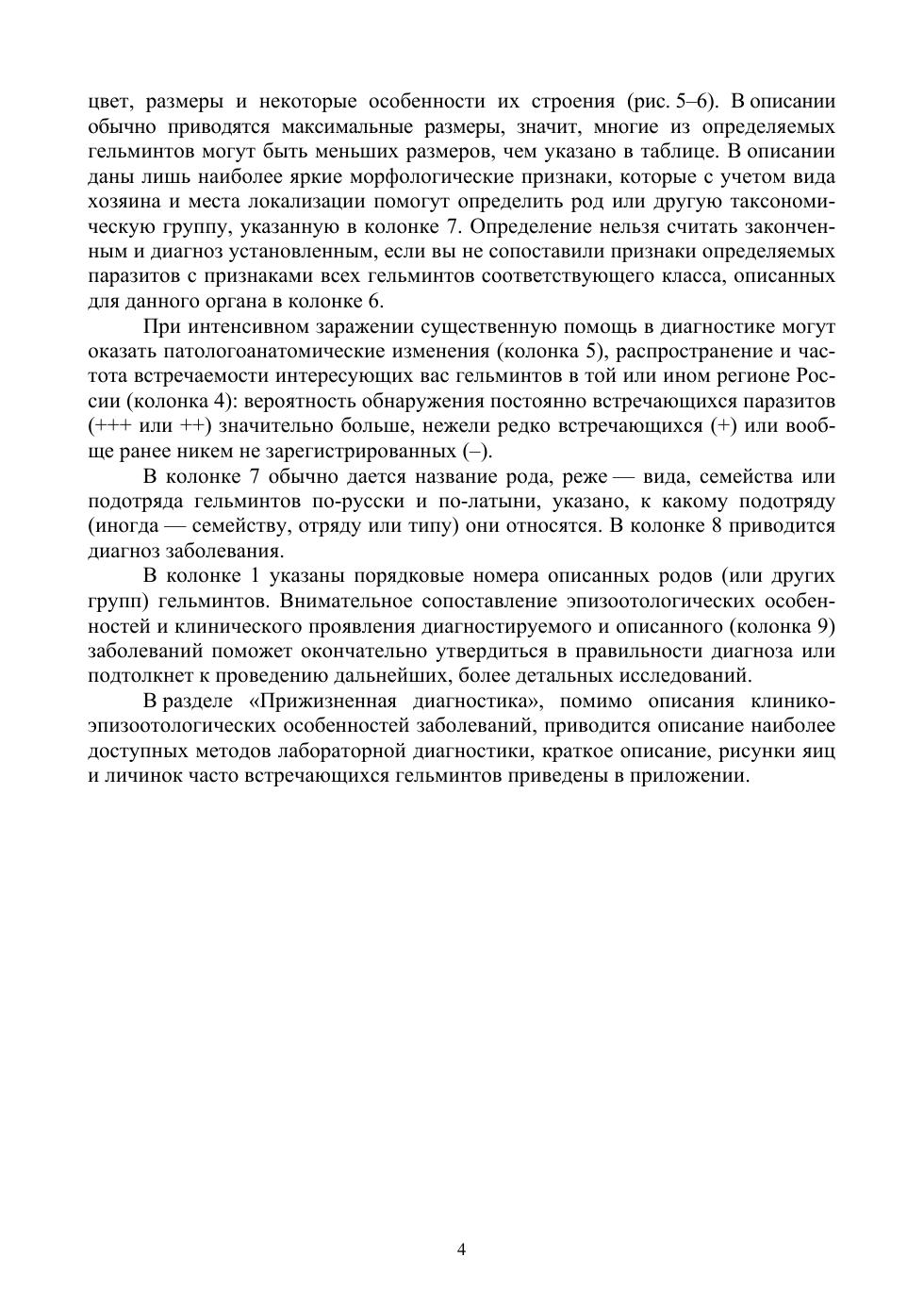 цвет, размеры и некоторые особенности их строения (рис. 5–6). В описании обычно приводятся максимальные размеры, значит, многие из определяемых гельминтов могут быть меньших размеров, чем указано в таблице. В описании даны лишь наиболее яркие морфологические признаки, которые с учетом вида хозяина и места локализации помогут определить род или другую таксономическую группу, указанную в колонке 7. Определение нельзя считать законченным и диагноз установленным, если вы не сопоставили признаки определяемых паразитов с признаками всех гельминтов соответствующего класса, описанных для данного органа в колонке 6.

При интенсивном заражении существенную помощь в диагностике могут оказать патологоанатомические изменения (колонка 5), распространение и частота встречаемости интересующих вас гельминтов в той или ином регионе России (колонка 4): вероятность обнаружения постоянно встречающихся паразитов (+++ или ++) значительно больше, нежели редко встречающихся (+) или вообще ранее никем не зарегистрированных (–).

В колонке 7 обычно дается название рода, реже — вида, семейства или подотряда гельминтов по-русски и по-латыни, указано, к какому подотряду (иногда — семейству, отряду или типу) они относятся. В колонке 8 приводится диагноз заболевания.

В колонке 1 указаны порядковые номера описанных родов (или других групп) гельминтов. Внимательное сопоставление эпизоотологических особенностей и клинического проявления диагностируемого и описанного (колонка 9) заболеваний поможет окончательно утвердиться в правильности диагноза или подтолкнет к проведению дальнейших, более детальных исследований.

В разделе «Прижизненная диагностика», помимо описания клинико-эпизоотологических особенностей заболеваний, приводится описание наиболее доступных методов лабораторной диагностики, краткое описание, рисунки яиц и личинок часто встречающихся гельминтов приведены в приложении.

4